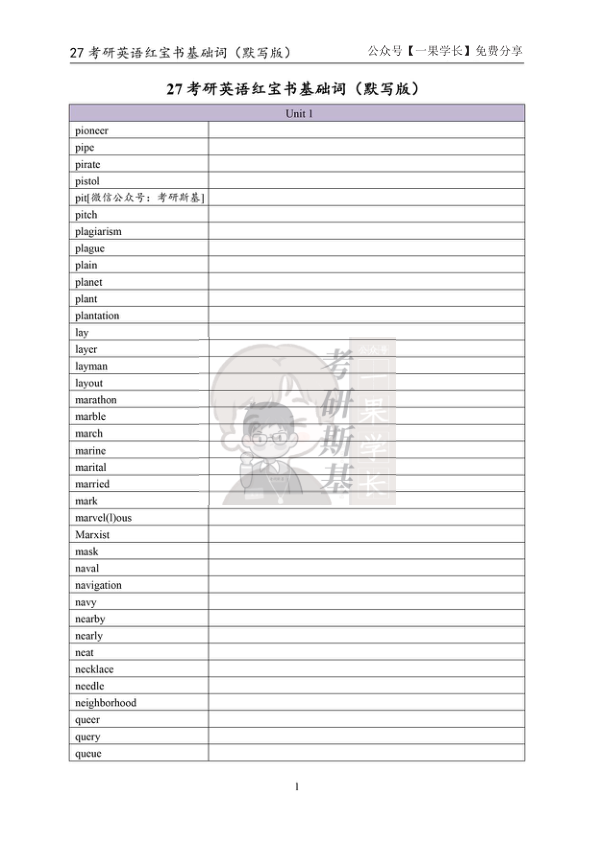 27考研英语红宝书基础词（默写版） 公众号【一果学长】免费分享

27考研英语红宝书基础词（默写版）

| Unit 1 | |
|---|---|
| pioneer | |
| pipe | |
| pirate | |
| pistol | |
| pit[微信公众号：考研斯基] | |
| pitch | |
| plagiarism | |
| plague | |
| plain | |
| planet | |
| plant | |
| plantation | |
| lay | |
| layer | |
| layman | |
| layout | |
| marathon | |
| marble | |
| march | |
| marine | |
| marital | |
| married | |
| mark | |
| marvel(l)ous | |
| Marxist | |
| mask | |
| naval | |
| navigation | |
| navy | |
| nearby | |
| nearly | |
| neat | |
| necklace | |
| needle | |
| neighborhood | |
| queer | |
| query | |
| queue | |

1

考研斯基

公众号 一果学长